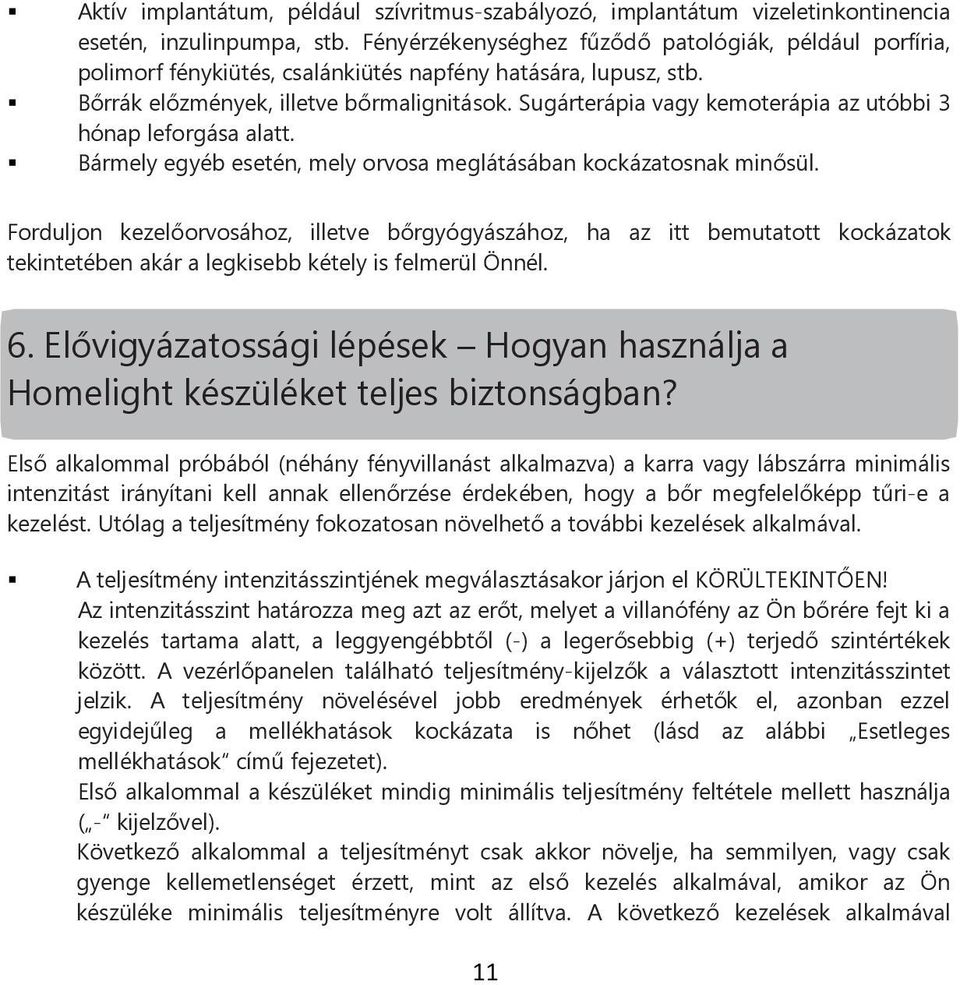 ▪ Aktív implantátum, például szívritmus-szabályozó, implantátum vizeletinkontinencia esetén, inzulinpumpa, stb. Fényérzékenységhez fűződő patológiák, például porfíria, polimorf fénykiütés, csalánkiütés napfény hatására, lupusz, stb.
▪ Bőrrák előzmények, illetve bőrmalignitások. Sugárterápia vagy kemoterápia az utóbbi 3 hónap leforgása alatt.
▪ Bármely egyéb esetén, mely orvosa meglátásában kockázatosnak minősül.

Forduljon kezelőorvosához, illetve bőrgyógyászához, ha az itt bemutatott kockázatok tekintetében akár a legkisebb kétely is felmerül Önnél.

6. Elővigyázatossági lépések – Hogyan használja a Homelight készüléket teljes biztonságban?

Első alkalommal próbából (néhány fényvillanást alkalmazva) a karra vagy lábszárra minimális intenzitást irányítani kell annak ellenőrzése érdekében, hogy a bőr megfelelőképp tűri-e a kezelést. Utólag a teljesítmény fokozatosan növelhető a további kezelések alkalmával.

▪ A teljesítmény intenzitásszintjének megválasztásakor járjon el KÖRÜLTEKINTŐEN!
Az intenzitásszint határozza meg azt az erőt, melyet a villanófény az Ön bőrére fejt ki a kezelés tartama alatt, a leggyengébbtől (-) a legerősebbig (+) terjedő szintértékek között. A vezérlőpanelen található teljesítmény-kijelzők a választott intenzitásszintet jelzik. A teljesítmény növelésével jobb eredmények érhetők el, azonban ezzel egyidejűleg a mellékhatások kockázata is nőhet (lásd az alábbi „Esetleges mellékhatások" című fejezetet).
Első alkalommal a készüléket mindig minimális teljesítmény feltétele mellett használja („-" kijelzővel).
Következő alkalommal a teljesítményt csak akkor növelje, ha semmilyen, vagy csak gyenge kellemetlenséget érzett, mint az első kezelés alkalmával, amikor az Ön készüléke minimális teljesítményre volt állítva. A következő kezelések alkalmával

11